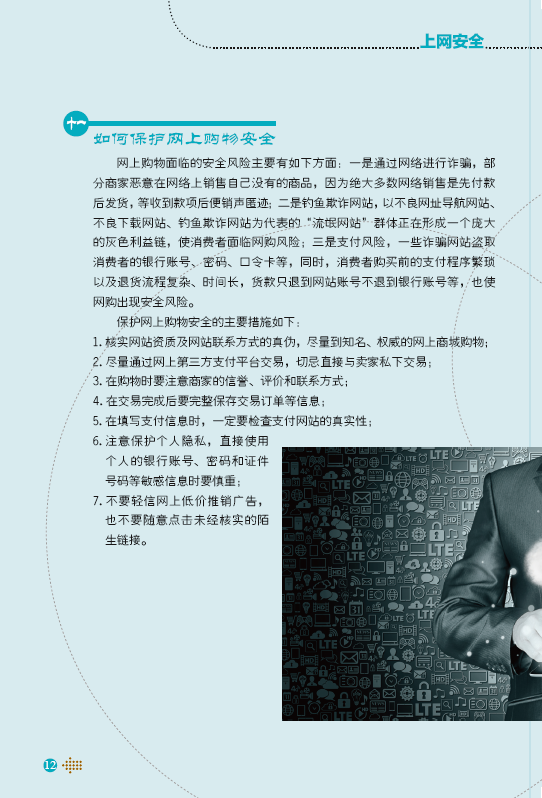 上网安全

十一 如何保护网上购物安全

网上购物面临的安全风险主要有如下方面：一是通过网络进行诈骗，部分商家恶意在网络上销售自己没有的商品，因为绝大多数网络销售是先付款后发货，等收到款项后便销声匿迹；二是钓鱼欺诈网站，以不良网址导航网站、不良下载网站、钓鱼欺诈网站为代表的“流氓网站”群体正在形成一个庞大的灰色利益链，使消费者面临网购风险；三是支付风险，一些诈骗网站盗取消费者的银行账号、密码、口令卡等，同时，消费者购买前的支付程序繁琐以及退货流程复杂、时间长，货款只退到网站账号不退到银行账号等，也使网购出现安全风险。

保护网上购物安全的主要措施如下：

1.核实网站资质及网站联系方式的真伪，尽量到知名、权威的网上商城购物；

2.尽量通过网上第三方支付平台交易，切忌直接与卖家私下交易；

3.在购物时要注意商家的信誉、评价和联系方式；

4.在交易完成后要完整保存交易订单等信息；

5.在填写支付信息时，一定要检查支付网站的真实性；

6.注意保护个人隐私，直接使用个人的银行账号、密码和证件号码等敏感信息时要慎重；

7.不要轻信网上低价推销广告，也不要随意点击未经核实的陌生链接。

12